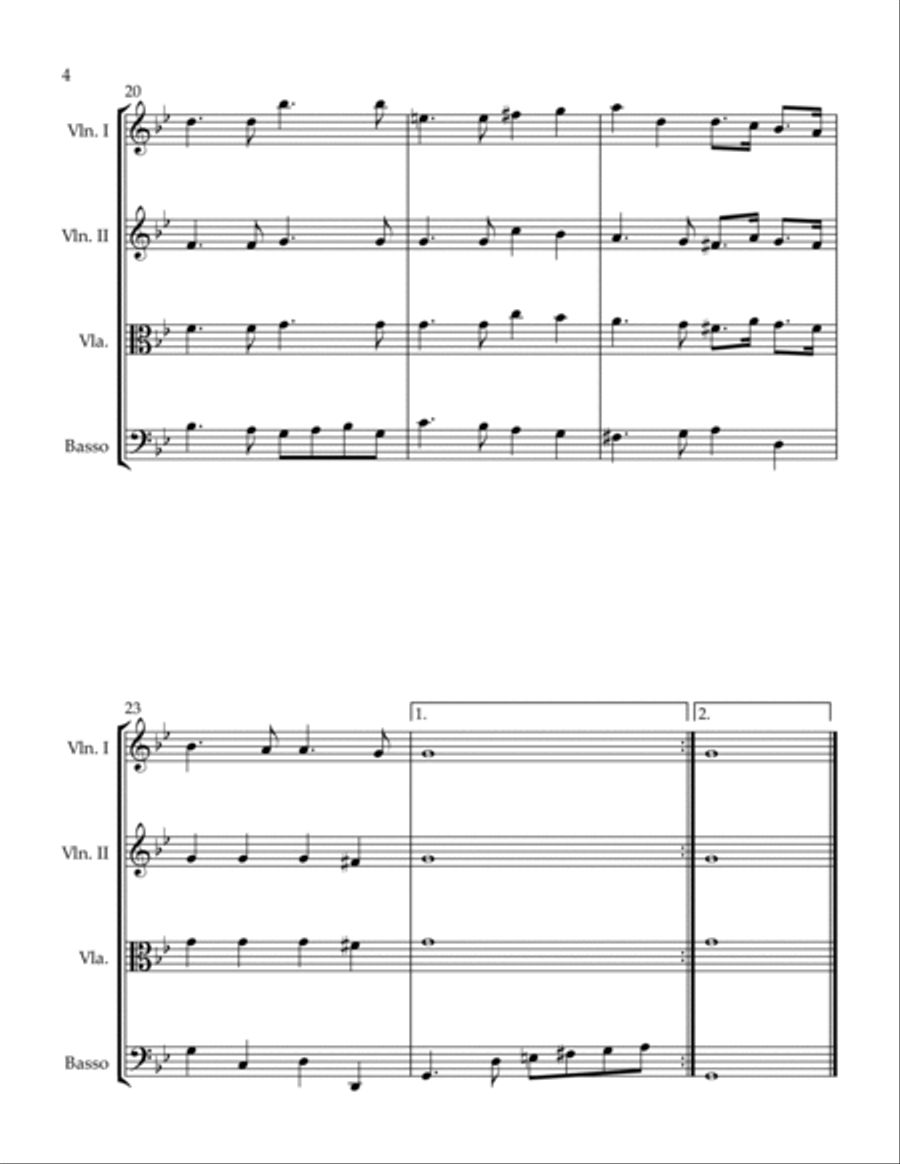 4

20

Vln. I

Vln. II

Vla.

Basso

23

1.

2.

Vln. I

Vln. II

Vla.

Basso